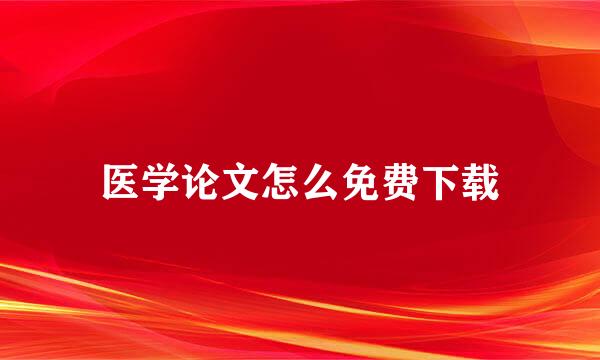 医学论文怎么免费下载